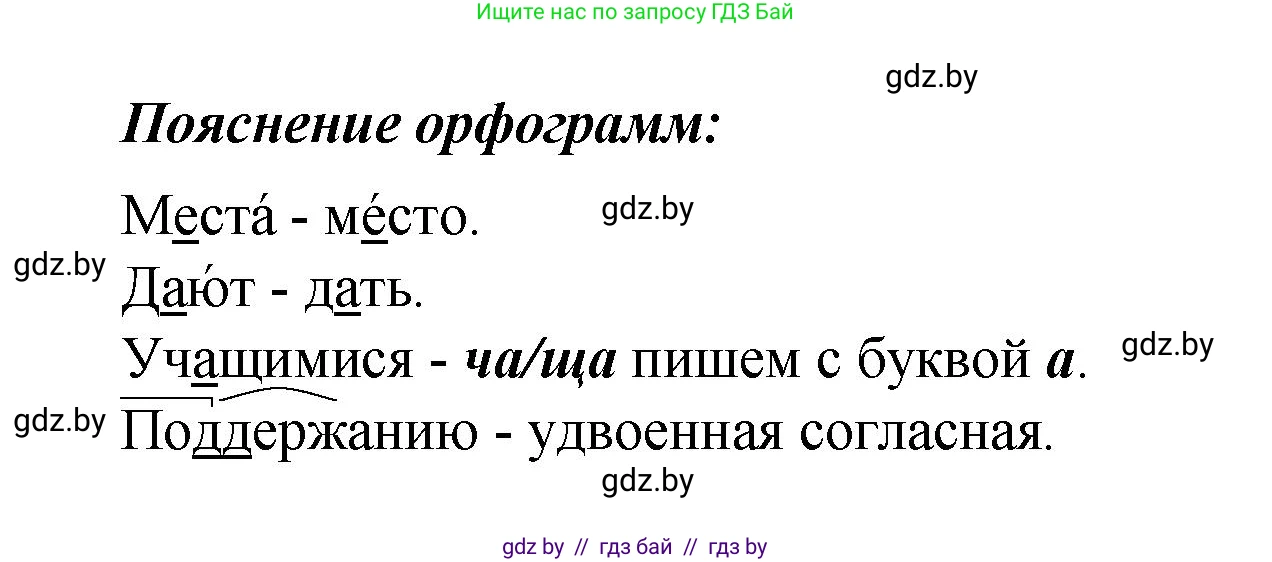 Ищите нас по запросу ГДЗ Бай

gdz.by

Пояснение орфограмм:

Места́ - ме́сто.

gdz.by

gdz.by

Даю́т - дать.

Учащимися - ча/ща пишем с буквой а.

gdz.by

gdz.by

Поддержанию - удвоенная согласная.

gdz.by

gdz by // гдз бай // гдз by